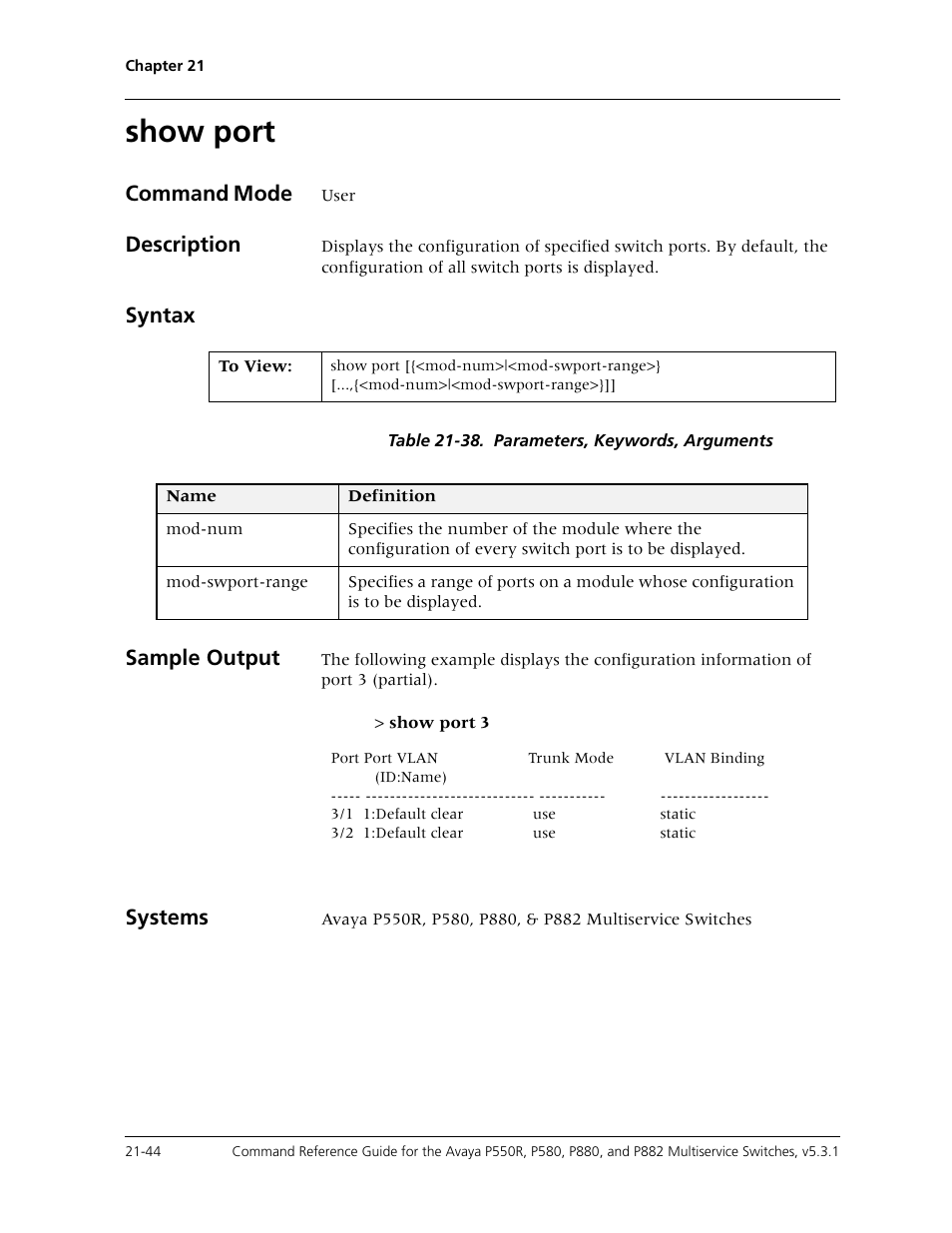 Chapter 21

show port

Command Mode
User

Description
Displays the configuration of specified switch ports. By default, the configuration of all switch ports is displayed.

Syntax

| To View: | show port [{<mod-num>\|<mod-swport-range>} [...,{<mod-num>\|<mod-swport-range>}]] |
|---|---|

Table 21-38. Parameters, Keywords, Arguments

| Name | Definition |
|---|---|
| mod-num | Specifies the number of the module where the configuration of every switch port is to be displayed. |
| mod-swport-range | Specifies a range of ports on a module whose configuration is to be displayed. |

Sample Output
The following example displays the configuration information of port 3 (partial).

> show port 3

Port Port VLAN Trunk Mode VLAN Binding
(ID:Name)
----- --------------------------- ----------- ------------------
3/1 1:Default clear use static
3/2 1:Default clear use static

Systems
Avaya P550R, P580, P880, & P882 Multiservice Switches

21-44 Command Reference Guide for the Avaya P550R, P580, P880, and P882 Multiservice Switches, v5.3.1